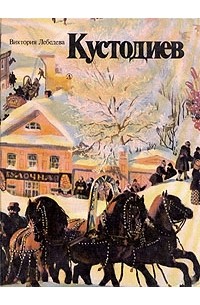 Виктория Лебедева
Кустодиев

БУЛОЧНАЯ